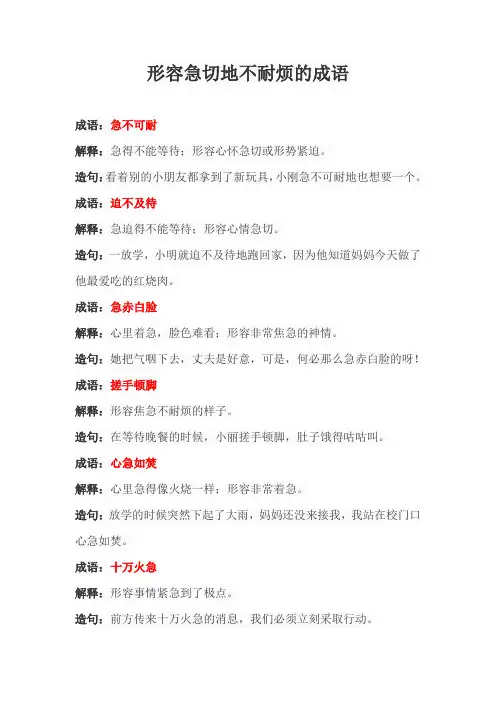 形容急切地不耐烦的成语

成语：急不可耐

解释：急得不能等待；形容心怀急切或形势紧迫。

造句：看着别的小朋友都拿到了新玩具，小刚急不可耐地也想要一个。

成语：迫不及待

解释：急迫得不能等待；形容心情急切。

造句：一放学，小明就迫不及待地跑回家，因为他知道妈妈今天做了他最爱吃的红烧肉。

成语：急赤白脸

解释：心里着急，脸色难看；形容非常焦急的神情。

造句：她把气咽下去，丈夫是好意，可是，何必那么急赤白脸的呀！

成语：搓手顿脚

解释：形容焦急不耐烦的样子。

造句：在等待晚餐的时候，小丽搓手顿脚，肚子饿得咕咕叫。

成语：心急如焚

解释：心里急得像火烧一样；形容非常着急。

造句：放学的时候突然下起了大雨，妈妈还没来接我，我站在校门口心急如焚。

成语：十万火急

解释：形容事情紧急到了极点。

造句：前方传来十万火急的消息，我们必须立刻采取行动。